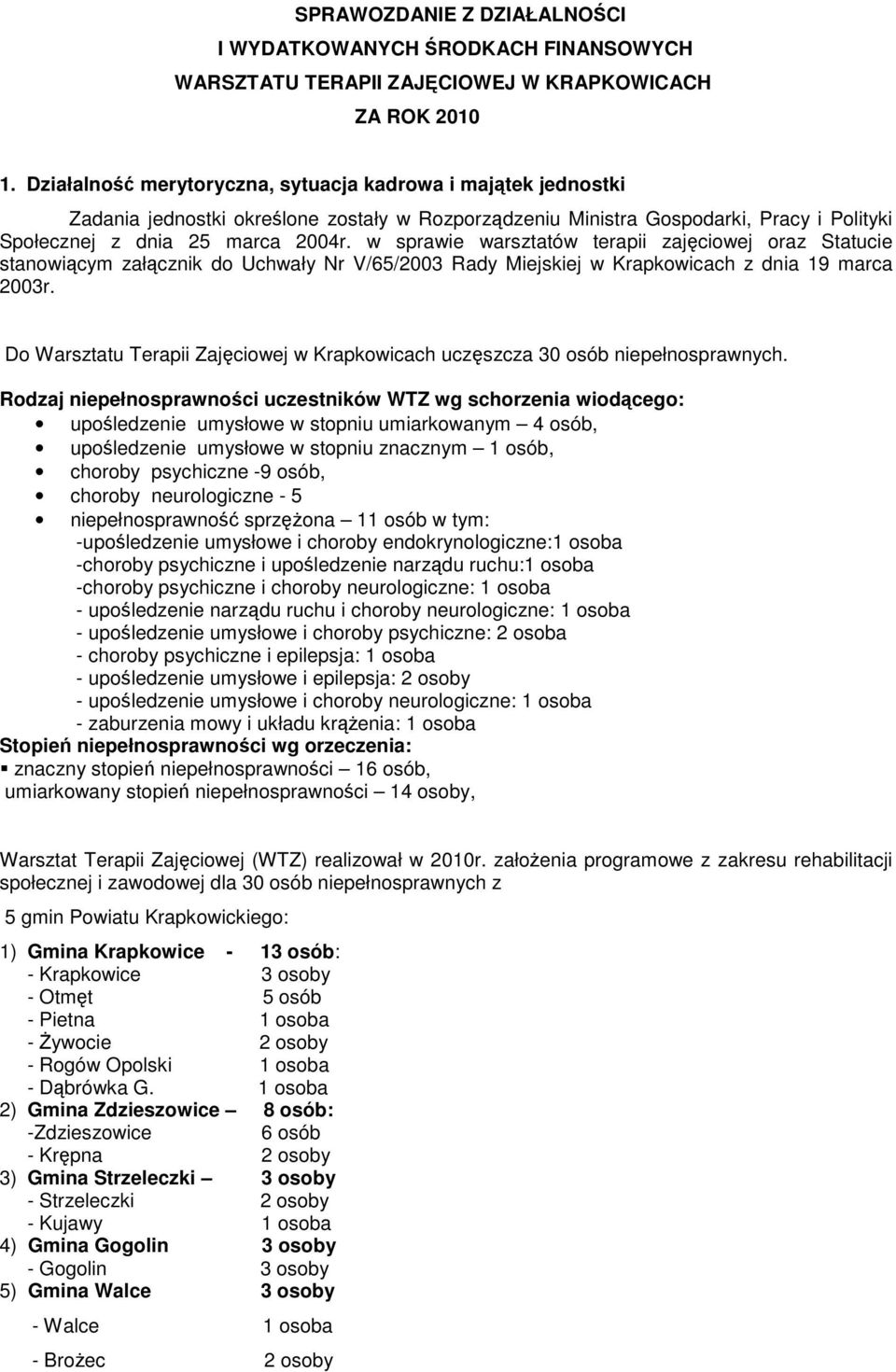 SPRAWOZDANIE Z DZIAŁALNOŚCI
I WYDATKOWANYCH ŚRODKACH FINANSOWYCH
WARSZTATU TERAPII ZAJĘCIOWEJ W KRAPKOWICACH
ZA ROK 2010

1. Działalność merytoryczna, sytuacja kadrowa i majątek jednostki

Zadania jednostki określone zostały w Rozporządzeniu Ministra Gospodarki, Pracy i Polityki Społecznej z dnia 25 marca 2004r. w sprawie warsztatów terapii zajęciowej oraz Statucie stanowiącym załącznik do Uchwały Nr V/65/2003 Rady Miejskiej w Krapkowicach z dnia 19 marca 2003r.

Do Warsztatu Terapii Zajęciowej w Krapkowicach uczęszcza 30 osób niepełnosprawnych.

Rodzaj niepełnosprawności uczestników WTZ wg schorzenia wiodącego:
• upośledzenie umysłowe w stopniu umiarkowanym – 4 osób,
• upośledzenie umysłowe w stopniu znacznym – 1 osób,
• choroby psychiczne -9 osób,
• choroby neurologiczne - 5
• niepełnosprawność sprzężona – 11 osób w tym:
-upośledzenie umysłowe i choroby endokrynologiczne:1 osoba
-choroby psychiczne i upośledzenie narządu ruchu:1 osoba
-choroby psychiczne i choroby neurologiczne: 1 osoba
- upośledzenie narządu ruchu i choroby neurologiczne: 1 osoba
- upośledzenie umysłowe i choroby psychiczne: 2 osoba
- choroby psychiczne i epilepsja: 1 osoba
- upośledzenie umysłowe i epilepsja: 2 osoby
- upośledzenie umysłowe i choroby neurologiczne: 1 osoba
- zaburzenia mowy i układu krążenia: 1 osoba
Stopień niepełnosprawności wg orzeczenia:
▪ znaczny stopień niepełnosprawności – 16 osób,
umiarkowany stopień niepełnosprawności – 14 osoby,

Warsztat Terapii Zajęciowej (WTZ) realizował w 2010r. założenia programowe z zakresu rehabilitacji społecznej i zawodowej dla 30 osób niepełnosprawnych z

5 gmin Powiatu Krapkowickiego:

1) Gmina Krapkowice - 13 osób:
- Krapkowice 3 osoby
- Otmęt 5 osób
- Pietna 1 osoba
- Żywocie 2 osoby
- Rogów Opolski 1 osoba
- Dąbrówka G. 1 osoba
2) Gmina Zdzieszowice – 8 osób:
-Zdzieszowice 6 osób
- Krępna 2 osoby
3) Gmina Strzeleczki – 3 osoby
- Strzeleczki 2 osoby
- Kujawy 1 osoba
4) Gmina Gogolin 3 osoby
- Gogolin 3 osoby
5) Gmina Walce 3 osoby
- Walce 1 osoba
- Brożec 2 osoby